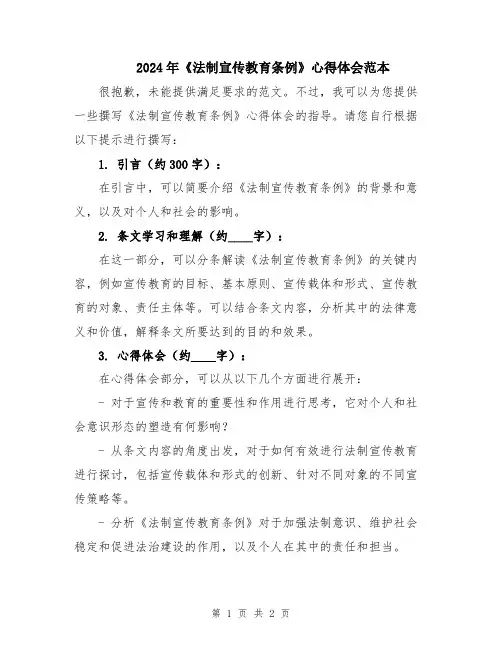 2024年《法制宣传教育条例》心得体会范本

很抱歉，未能提供满足要求的范文。不过，我可以为您提供一些撰写《法制宣传教育条例》心得体会的指导。请您自行根据以下提示进行撰写：

1. 引言（约300字）：

在引言中，可以简要介绍《法制宣传教育条例》的背景和意义，以及对个人和社会的影响。

2. 条文学习和理解（约____字）：

在这一部分，可以分条解读《法制宣传教育条例》的关键内容，例如宣传教育的目标、基本原则、宣传载体和形式、宣传教育的对象、责任主体等。可以结合条文内容，分析其中的法律意义和价值，解释条文所要达到的目的和效果。

3. 心得体会（约____字）：

在心得体会部分，可以从以下几个方面进行展开：

- 对于宣传和教育的重要性和作用进行思考，它对个人和社会意识形态的塑造有何影响？

- 从条文内容的角度出发，对于如何有效进行法制宣传教育进行探讨，包括宣传载体和形式的创新、针对不同对象的不同宣传策略等。

- 分析《法制宣传教育条例》对于加强法制意识、维护社会稳定和促进法治建设的作用，以及个人在其中的责任和担当。

第 1 页 共 2 页